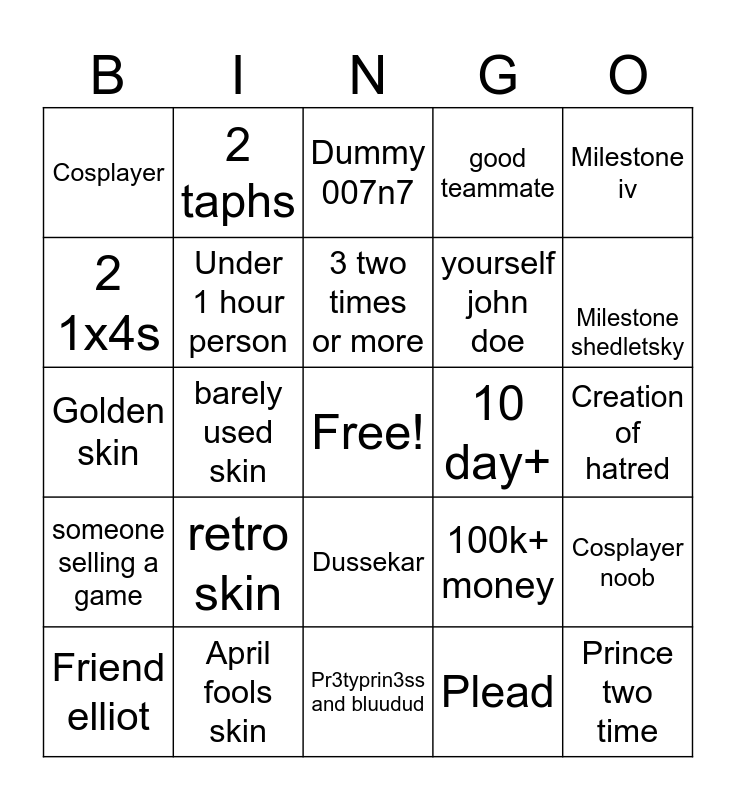 | B | I | N | G | O |
|---|---|---|---|---|
| Cosplayer | 2 taphs | Dummy 007n7 | good teammate | Milestone iv |
| 2 1x4s | Under 1 hour person | 3 two times or more | yourself john doe | Milestone shedletsky |
| Golden skin | barely used skin | Free! | 10 day+ | Creation of hatred |
| someone selling a game | retro skin | Dussekar | 100k+ money | Cosplayer noob |
| Friend elliot | April fools skin | Pr3typrin3ss and bluudud | Plead | Prince two time |